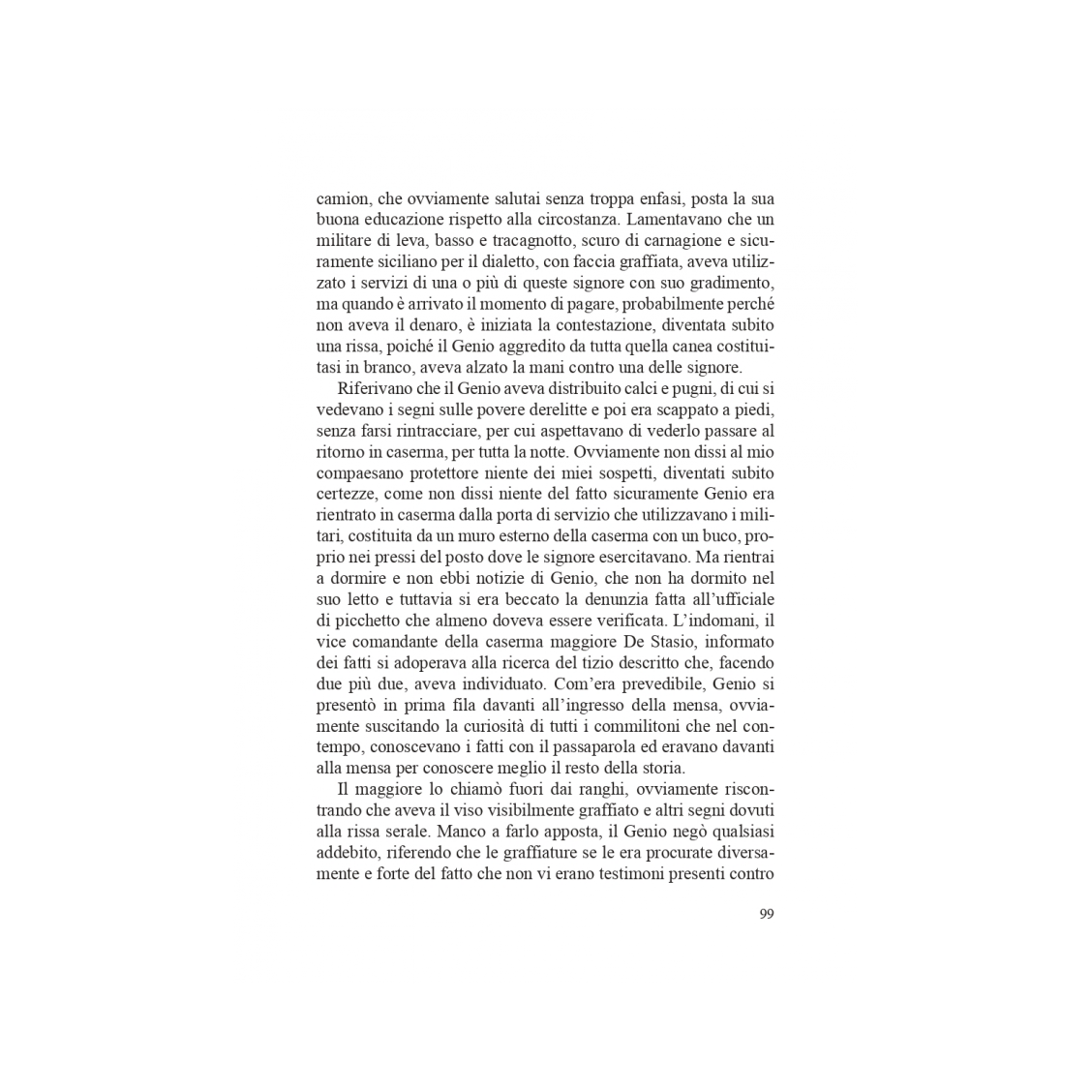 camion, che ovviamente salutai senza troppa enfasi, posta la sua buona educazione rispetto alla circostanza. Lamentavano che un militare di leva, basso e tracagnotto, scuro di carnagione e sicuramente siciliano per il dialetto, con faccia graffiata, aveva utilizzato i servizi di una o più di queste signore con suo gradimento, ma quando è arrivato il momento di pagare, probabilmente perché non aveva il denaro, è iniziata la contestazione, diventata subito una rissa, poiché il Genio aggredito da tutta quella canea costituitasi in branco, aveva alzato la mani contro una delle signore.

Riferivano che il Genio aveva distribuito calci e pugni, di cui si vedevano i segni sulle povere derelitte e poi era scappato a piedi, senza farsi rintracciare, per cui aspettavano di vederlo passare al ritorno in caserma, per tutta la notte. Ovviamente non dissi al mio compaesano protettore niente dei miei sospetti, diventati subito certezze, come non dissi niente del fatto sicuramente Genio era rientrato in caserma dalla porta di servizio che utilizzavano i militari, costituita da un muro esterno della caserma con un buco, proprio nei pressi del posto dove le signore esercitavano. Ma rientrai a dormire e non ebbi notizie di Genio, che non ha dormito nel suo letto e tuttavia si era beccato la denunzia fatta all'ufficiale di picchetto che almeno doveva essere verificata. L'indomani, il vice comandante della caserma maggiore De Stasio, informato dei fatti si adoperava alla ricerca del tizio descritto che, facendo due più due, aveva individuato. Com'era prevedibile, Genio si presentò in prima fila davanti all'ingresso della mensa, ovviamente suscitando la curiosità di tutti i commilitoni che nel contempo, conoscevano i fatti con il passaparola ed eravano davanti alla mensa per conoscere meglio il resto della storia.

Il maggiore lo chiamò fuori dai ranghi, ovviamente riscontrando che aveva il viso visibilmente graffiato e altri segni dovuti alla rissa serale. Manco a farlo apposta, il Genio negò qualsiasi addebito, riferendo che le graffiature se le era procurate diversamente e forte del fatto che non vi erano testimoni presenti contro

99